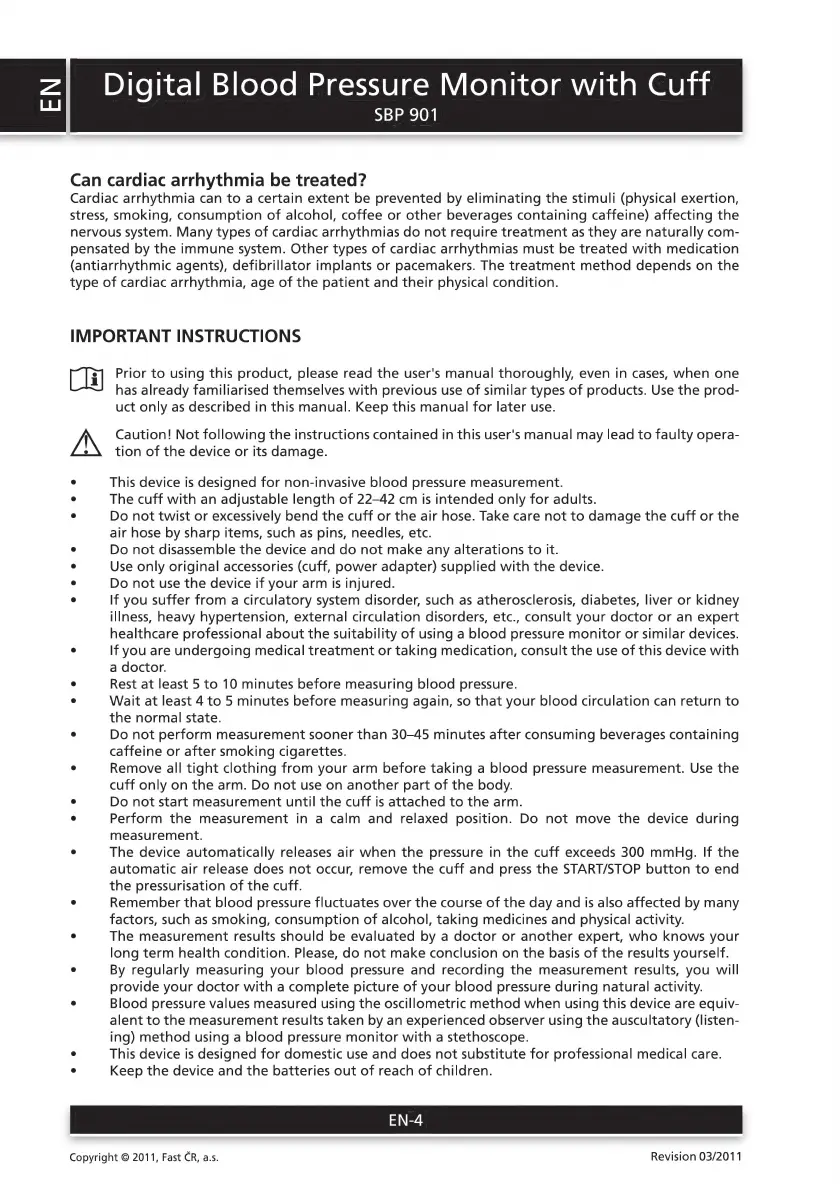 EN

Digital Blood Pressure Monitor with Cuff
SBP 901

Can cardiac arrhythmia be treated?
Cardiac arrhythmia can to a certain extent be prevented by eliminating the stimuli (physical exertion, stress, smoking, consumption of alcohol, coffee or other beverages containing caffeine) affecting the nervous system. Many types of cardiac arrhythmias do not require treatment as they are naturally compensated by the immune system. Other types of cardiac arrhythmias must be treated with medication (antiarrhythmic agents), defibrillator implants or pacemakers. The treatment method depends on the type of cardiac arrhythmia, age of the patient and their physical condition.

IMPORTANT INSTRUCTIONS

Prior to using this product, please read the user's manual thoroughly, even in cases, when one has already familiarised themselves with previous use of similar types of products. Use the product only as described in this manual. Keep this manual for later use.

Caution! Not following the instructions contained in this user's manual may lead to faulty operation of the device or its damage.

• This device is designed for non-invasive blood pressure measurement.
• The cuff with an adjustable length of 22–42 cm is intended only for adults.
• Do not twist or excessively bend the cuff or the air hose. Take care not to damage the cuff or the air hose by sharp items, such as pins, needles, etc.
• Do not disassemble the device and do not make any alterations to it.
• Use only original accessories (cuff, power adapter) supplied with the device.
• Do not use the device if your arm is injured.
• If you suffer from a circulatory system disorder, such as atherosclerosis, diabetes, liver or kidney illness, heavy hypertension, external circulation disorders, etc., consult your doctor or an expert healthcare professional about the suitability of using a blood pressure monitor or similar devices.
• If you are undergoing medical treatment or taking medication, consult the use of this device with a doctor.
• Rest at least 5 to 10 minutes before measuring blood pressure.
• Wait at least 4 to 5 minutes before measuring again, so that your blood circulation can return to the normal state.
• Do not perform measurement sooner than 30–45 minutes after consuming beverages containing caffeine or after smoking cigarettes.
• Remove all tight clothing from your arm before taking a blood pressure measurement. Use the cuff only on the arm. Do not use on another part of the body.
• Do not start measurement until the cuff is attached to the arm.
• Perform the measurement in a calm and relaxed position. Do not move the device during measurement.
• The device automatically releases air when the pressure in the cuff exceeds 300 mmHg. If the automatic air release does not occur, remove the cuff and press the START/STOP button to end the pressurisation of the cuff.
• Remember that blood pressure fluctuates over the course of the day and is also affected by many factors, such as smoking, consumption of alcohol, taking medicines and physical activity.
• The measurement results should be evaluated by a doctor or another expert, who knows your long term health condition. Please, do not make conclusion on the basis of the results yourself.
• By regularly measuring your blood pressure and recording the measurement results, you will provide your doctor with a complete picture of your blood pressure during natural activity.
• Blood pressure values measured using the oscillometric method when using this device are equivalent to the measurement results taken by an experienced observer using the auscultatory (listening) method using a blood pressure monitor with a stethoscope.
• This device is designed for domestic use and does not substitute for professional medical care.
• Keep the device and the batteries out of reach of children.

EN-4

Copyright © 2011, Fast ČR, a.s.
Revision 03/2011